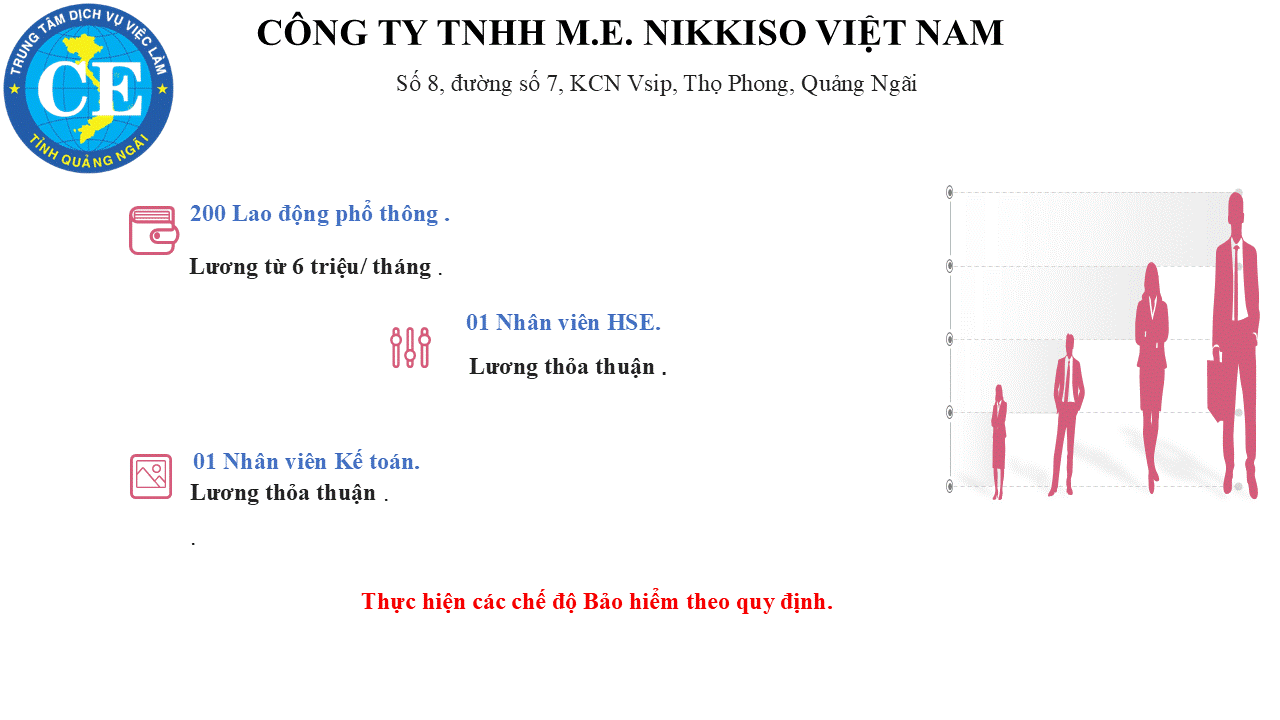 TRUNG TÂM DỊCH VỤ VIỆC LÀM
CE
TỈNH QUẢNG NGÃI

CÔNG TY TNHH M.E. NIKKISO VIỆT NAM

Số 8, đường số 7, KCN Vsip, Thọ Phong, Quảng Ngãi

200 Lao động phổ thông .

Lương từ 6 triệu/ tháng .

01 Nhân viên HSE.

Lương thỏa thuận .

01 Nhân viên Kế toán.

Lương thỏa thuận .

.

Thực hiện các chế độ Bảo hiểm theo quy định.